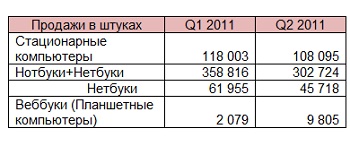 | Продажи в штуках | Q1 2011 | Q2 2011 |
|---|---|---|
| Стационарные компьютеры | 118 003 | 108 095 |
| Нотбуки+Нетбуки | 358 816 | 302 724 |
| Нетбуки | 61 955 | 45 718 |
| Веббуки (Планшетные компьютеры) | 2 079 | 9 805 |